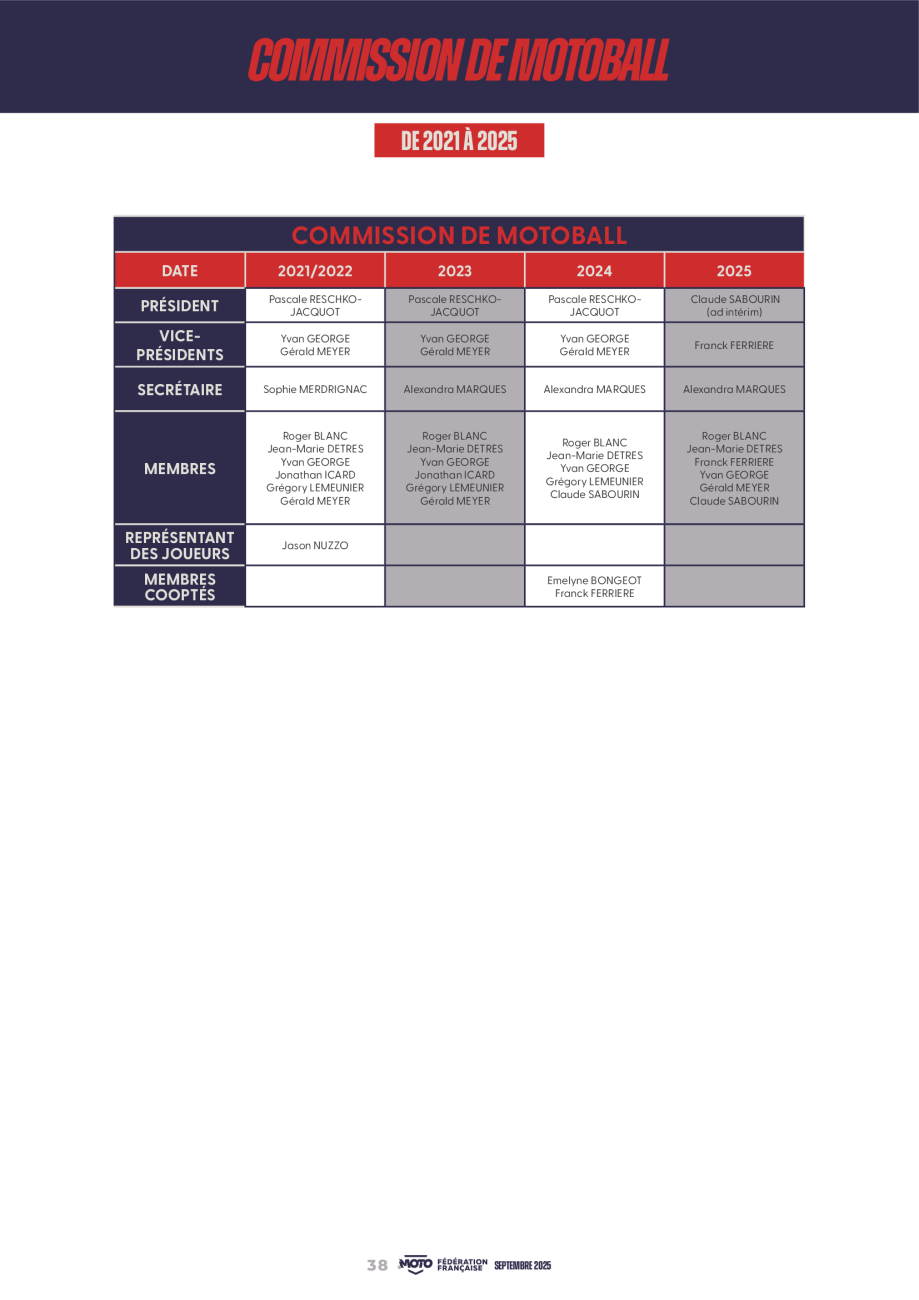 COMMISSION DE MOTOBALL

DE 2021 À 2025

| COMMISSION DE MOTOBALL | | | | |
|---|---|---|---|---|
| DATE | 2021/2022 | 2023 | 2024 | 2025 |
| PRÉSIDENT | Pascale RESCHKO-JACQUOT | Pascale RESCHKO-JACQUOT | Pascale RESCHKO-JACQUOT | Claude SABOURIN (ad intérim) |
| VICE-PRÉSIDENTS | Yvan GEORGE Gérald MEYER | Yvan GEORGE Gérald MEYER | Yvan GEORGE Gérald MEYER | Franck FERRIERE |
| SECRÉTAIRE | Sophie MERDRIGNAC | Alexandra MARQUES | Alexandra MARQUES | Alexandra MARQUES |
| MEMBRES | Roger BLANC Jean-Marie DETRES Yvan GEORGE Jonathan ICARD Grégory LEMEUNIER Gérald MEYER | Roger BLANC Jean-Marie DETRES Yvan GEORGE Jonathan ICARD Grégory LEMEUNIER Gérald MEYER | Roger BLANC Jean-Marie DETRES Yvan GEORGE Grégory LEMEUNIER Claude SABOURIN | Roger BLANC Jean-Marie DETRES Franck FERRIERE Yvan GEORGE Gérald MEYER Claude SABOURIN |
| REPRÉSENTANT DES JOUEURS | Jason NUZZO | | | |
| MEMBRES COOPTÉS | | | Emelyne BONGEOT Franck FERRIERE | |

38 MOTO FÉDÉRATION FRANÇAISE SEPTEMBRE 2025